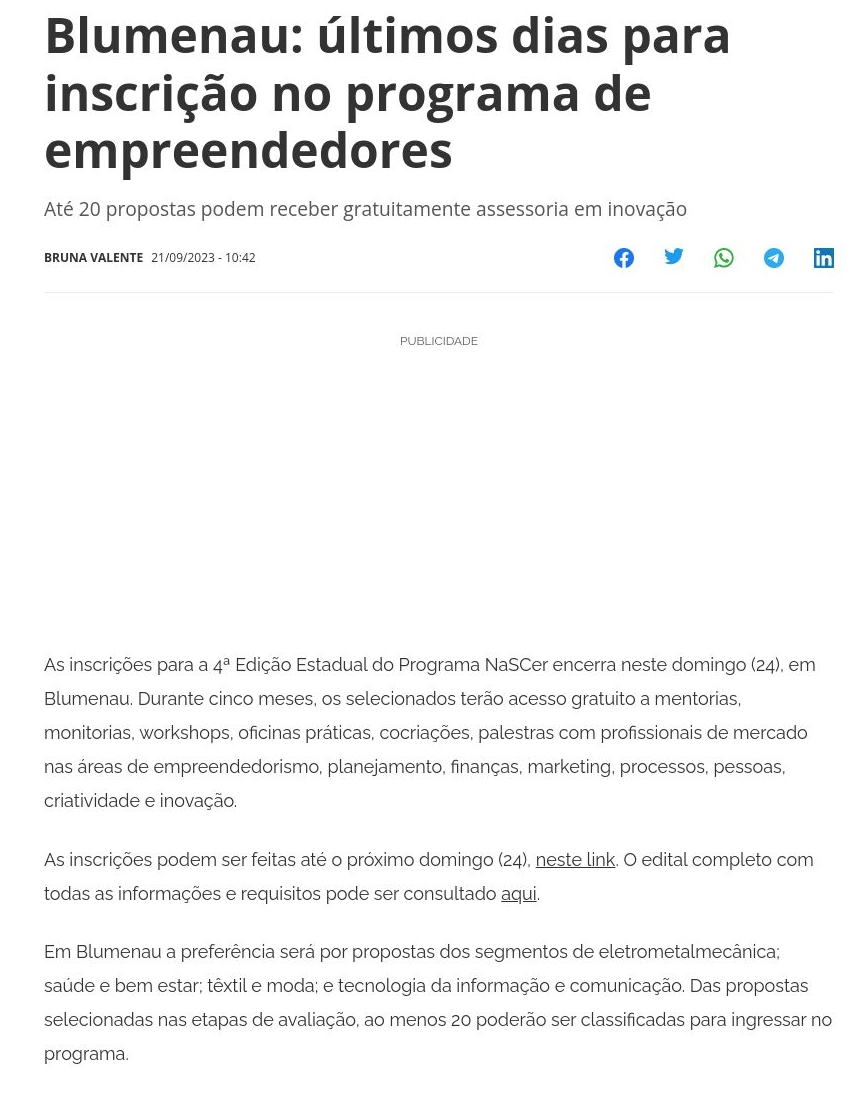 Blumenau: últimos dias para inscrição no programa de empreendedores

Até 20 propostas podem receber gratuitamente assessoria em inovação

BRUNA VALENTE 21/09/2023 - 10:42

PUBLICIDADE

As inscrições para a 4ª Edição Estadual do Programa NaSCer encerra neste domingo (24), em Blumenau. Durante cinco meses, os selecionados terão acesso gratuito a mentorias, monitorias, workshops, oficinas práticas, cocriações, palestras com profissionais de mercado nas áreas de empreendedorismo, planejamento, finanças, marketing, processos, pessoas, criatividade e inovação.

As inscrições podem ser feitas até o próximo domingo (24), neste link. O edital completo com todas as informações e requisitos pode ser consultado aqui.

Em Blumenau a preferência será por propostas dos segmentos de eletrometalmecânica; saúde e bem estar; têxtil e moda; e tecnologia da informação e comunicação. Das propostas selecionadas nas etapas de avaliação, ao menos 20 poderão ser classificadas para ingressar no programa.